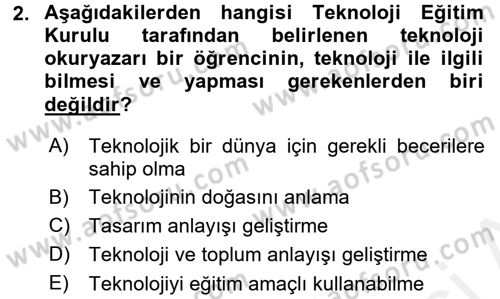 2. Aşağıdakilerden hangisi Teknoloji Eğitim Kurulu tarafından belirlenen teknoloji okuryazarı bir öğrencinin, teknoloji ile ilgili bilmesi ve yapması gerekenlerden biri değildir?

A) Teknolojik bir dünya için gerekli becerilere sahip olma
B) Teknolojinin doğasını anlama
C) Tasarım anlayışı geliştirme
D) Teknoloji ve toplum anlayışı geliştirme
E) Teknolojiyi eğitim amaçlı kullanabilme

www.aofsoru.com